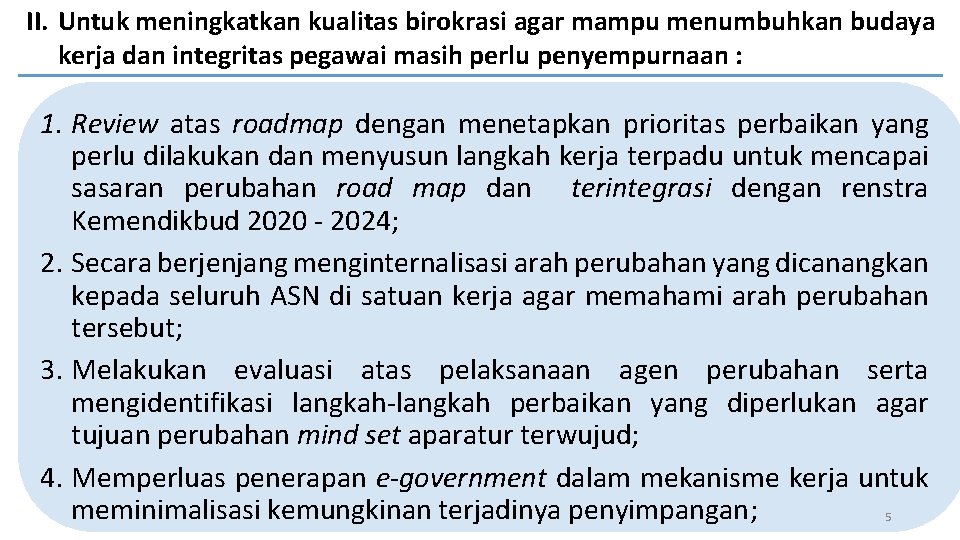 II. Untuk meningkatkan kualitas birokrasi agar mampu menumbuhkan budaya kerja dan integritas pegawai masih perlu penyempurnaan :

1. Review atas roadmap dengan menetapkan prioritas perbaikan yang perlu dilakukan dan menyusun langkah kerja terpadu untuk mencapai sasaran perubahan road map dan terintegrasi dengan renstra Kemendikbud 2020 - 2024;
2. Secara berjenjang menginternalisasi arah perubahan yang dicanangkan kepada seluruh ASN di satuan kerja agar memahami arah perubahan tersebut;
3. Melakukan evaluasi atas pelaksanaan agen perubahan serta mengidentifikasi langkah-langkah perbaikan yang diperlukan agar tujuan perubahan mind set aparatur terwujud;
4. Memperluas penerapan e-government dalam mekanisme kerja untuk meminimalisasi kemungkinan terjadinya penyimpangan;

5